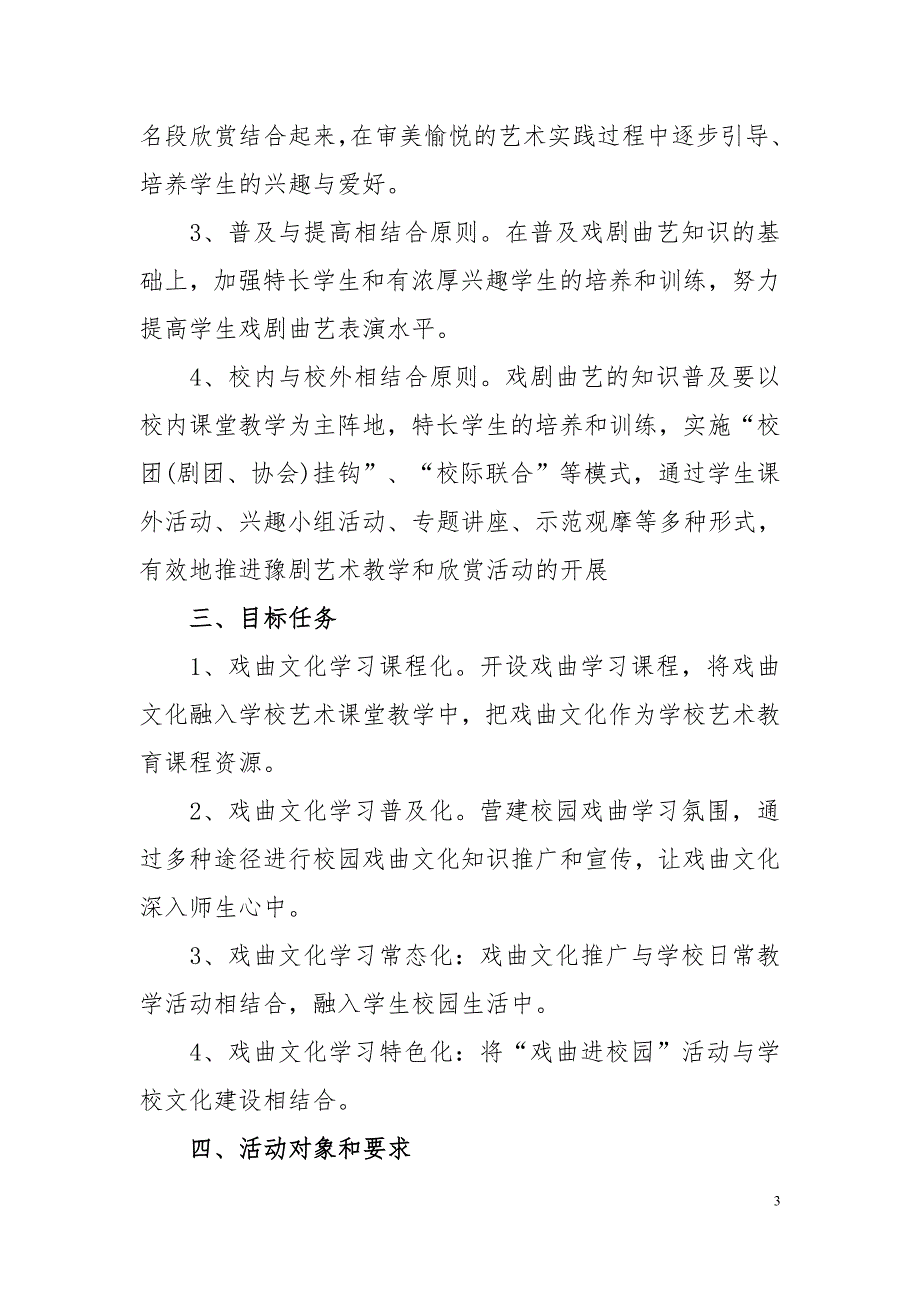 名段欣赏结合起来,在审美愉悦的艺术实践过程中逐步引导、培养学生的兴趣与爱好。

3、普及与提高相结合原则。在普及戏剧曲艺知识的基础上，加强特长学生和有浓厚兴趣学生的培养和训练，努力提高学生戏剧曲艺表演水平。

4、校内与校外相结合原则。戏剧曲艺的知识普及要以校内课堂教学为主阵地，特长学生的培养和训练，实施“校团(剧团、协会)挂钩”、“校际联合”等模式，通过学生课外活动、兴趣小组活动、专题讲座、示范观摩等多种形式，有效地推进豫剧艺术教学和欣赏活动的开展

三、目标任务

1、戏曲文化学习课程化。开设戏曲学习课程，将戏曲文化融入学校艺术课堂教学中，把戏曲文化作为学校艺术教育课程资源。

2、戏曲文化学习普及化。营建校园戏曲学习氛围，通过多种途径进行校园戏曲文化知识推广和宣传，让戏曲文化深入师生心中。

3、戏曲文化学习常态化：戏曲文化推广与学校日常教学活动相结合，融入学生校园生活中。

4、戏曲文化学习特色化：将“戏曲进校园”活动与学校文化建设相结合。

四、活动对象和要求

3